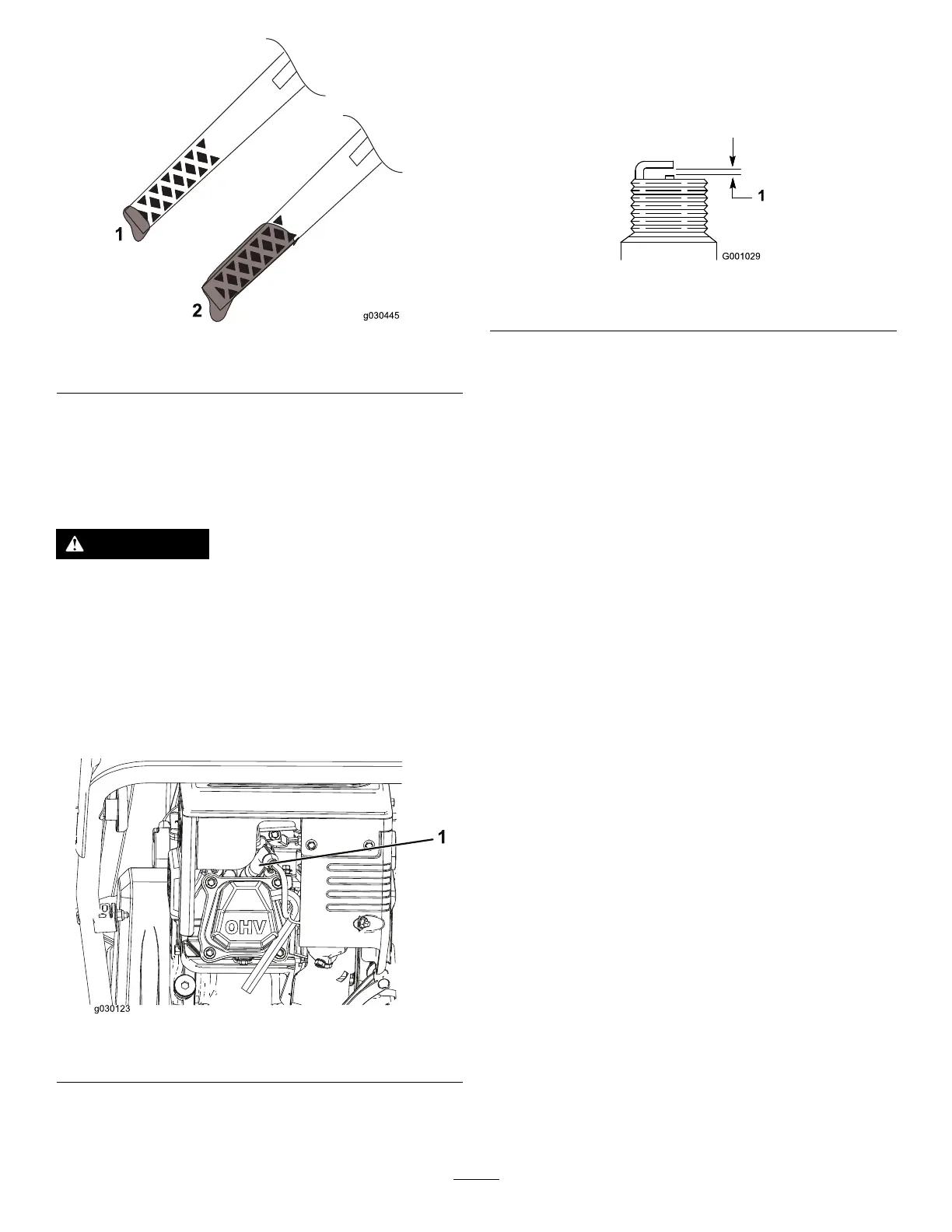 1

2

g030445

1

G001029

1

OHV

g030123